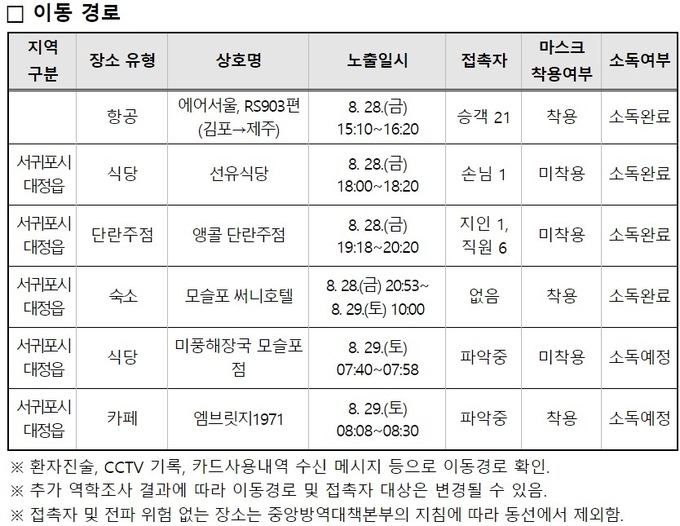 ☐ 이동 경로

| 지역 구분 | 장소 유형 | 상호명 | 노출일시 | 접촉자 | 마스크 착용여부 | 소독여부 |
|---|---|---|---|---|---|---|
|  | 항공 | 에어서울, RS903편 (김포→제주) | 8. 28.(금) 15:10~16:20 | 승객 21 | 착용 | 소독완료 |
| 서귀포시 대정읍 | 식당 | 선유식당 | 8. 28.(금) 18:00~18:20 | 손님 1 | 미착용 | 소독완료 |
| 서귀포시 대정읍 | 단란주점 | 앵콜 단란주점 | 8. 28.(금) 19:18~20:20 | 지인 1, 직원 6 | 미착용 | 소독완료 |
| 서귀포시 대정읍 | 숙소 | 모슬포 써니호텔 | 8. 28.(금) 20:53~ 8. 29.(토) 10:00 | 없음 | 착용 | 소독완료 |
| 서귀포시 대정읍 | 식당 | 미풍해장국 모슬포점 | 8. 29.(토) 07:40~07:58 | 파악중 | 미착용 | 소독예정 |
| 서귀포시 대정읍 | 카페 | 엠브릿지1971 | 8. 29.(토) 08:08~08:30 | 파악중 | 착용 | 소독예정 |

※ 환자진술, CCTV 기록, 카드사용내역 수신 메시지 등으로 이동경로 확인.
※ 추가 역학조사 결과에 따라 이동경로 및 접촉자 대상은 변경될 수 있음.
※ 접촉자 및 전파 위험 없는 장소는 중앙방역대책본부의 지침에 따라 동선에서 제외함.